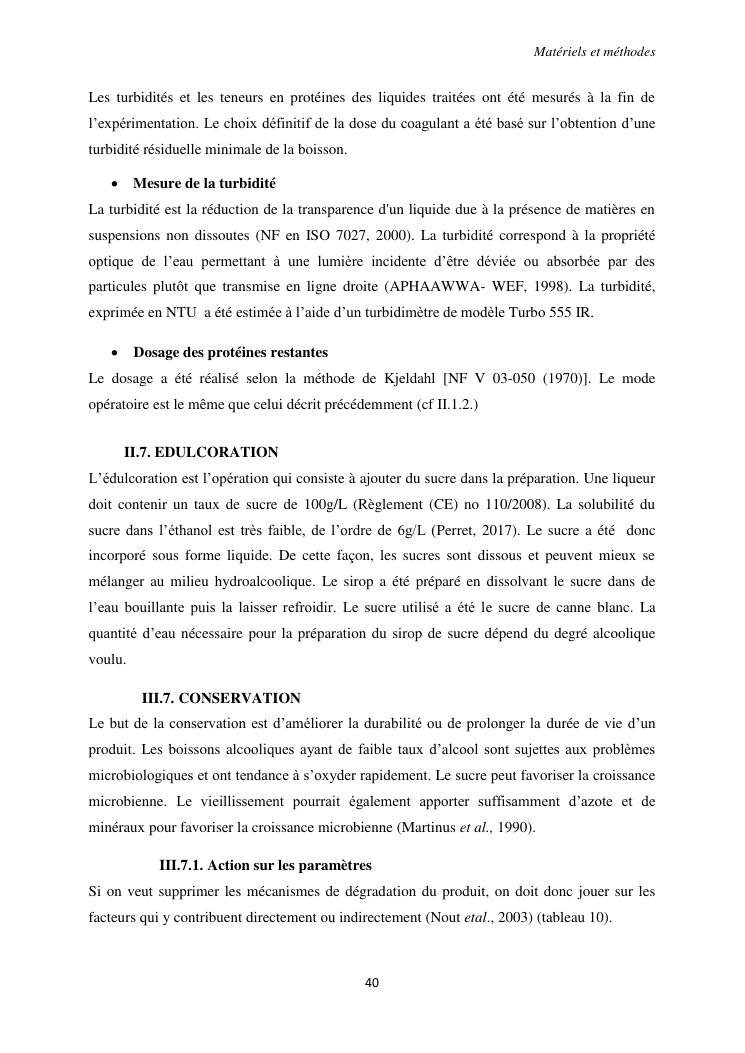 Matériels et méthodes

Les turbidités et les teneurs en protéines des liquides traitées ont été mesurés à la fin de l'expérimentation. Le choix définitif de la dose du coagulant a été basé sur l'obtention d'une turbidité résiduelle minimale de la boisson.

• Mesure de la turbidité

La turbidité est la réduction de la transparence d'un liquide due à la présence de matières en suspensions non dissoutes (NF en ISO 7027, 2000). La turbidité correspond à la propriété optique de l'eau permettant à une lumière incidente d'être déviée ou absorbée par des particules plutôt que transmise en ligne droite (APHAAWWA- WEF, 1998). La turbidité, exprimée en NTU a été estimée à l'aide d'un turbidimètre de modèle Turbo 555 IR.

• Dosage des protéines restantes

Le dosage a été réalisé selon la méthode de Kjeldahl [NF V 03-050 (1970)]. Le mode opératoire est le même que celui décrit précédemment (cf II.1.2.)

II.7. EDULCORATION

L'édulcoration est l'opération qui consiste à ajouter du sucre dans la préparation. Une liqueur doit contenir un taux de sucre de 100g/L (Règlement (CE) no 110/2008). La solubilité du sucre dans l'éthanol est très faible, de l'ordre de 6g/L (Perret, 2017). Le sucre a été donc incorporé sous forme liquide. De cette façon, les sucres sont dissous et peuvent mieux se mélanger au milieu hydroalcoolique. Le sirop a été préparé en dissolvant le sucre dans de l'eau bouillante puis la laisser refroidir. Le sucre utilisé a été le sucre de canne blanc. La quantité d'eau nécessaire pour la préparation du sirop de sucre dépend du degré alcoolique voulu.

III.7. CONSERVATION

Le but de la conservation est d'améliorer la durabilité ou de prolonger la durée de vie d'un produit. Les boissons alcooliques ayant de faible taux d'alcool sont sujettes aux problèmes microbiologiques et ont tendance à s'oxyder rapidement. Le sucre peut favoriser la croissance microbienne. Le vieillissement pourrait également apporter suffisamment d'azote et de minéraux pour favoriser la croissance microbienne (Martinus et al., 1990).

III.7.1. Action sur les paramètres

Si on veut supprimer les mécanismes de dégradation du produit, on doit donc jouer sur les facteurs qui y contribuent directement ou indirectement (Nout etal., 2003) (tableau 10).

40